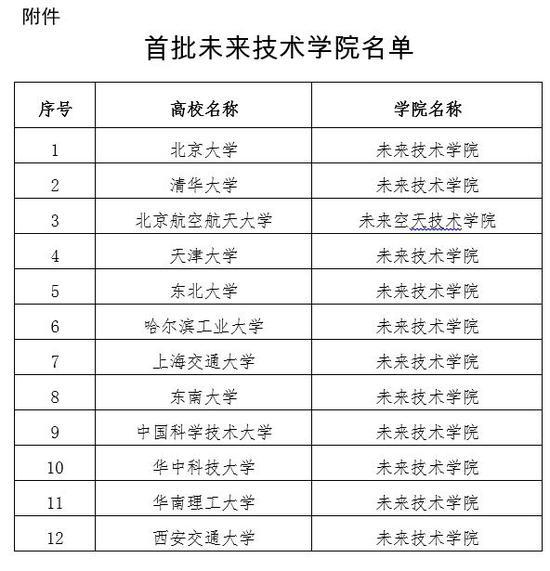 附件

首批未来技术学院名单

| 序号 | 高校名称 | 学院名称 |
|---|---|---|
| 1 | 北京大学 | 未来技术学院 |
| 2 | 清华大学 | 未来技术学院 |
| 3 | 北京航空航天大学 | 未来空天技术学院 |
| 4 | 天津大学 | 未来技术学院 |
| 5 | 东北大学 | 未来技术学院 |
| 6 | 哈尔滨工业大学 | 未来技术学院 |
| 7 | 上海交通大学 | 未来技术学院 |
| 8 | 东南大学 | 未来技术学院 |
| 9 | 中国科学技术大学 | 未来技术学院 |
| 10 | 华中科技大学 | 未来技术学院 |
| 11 | 华南理工大学 | 未来技术学院 |
| 12 | 西安交通大学 | 未来技术学院 |